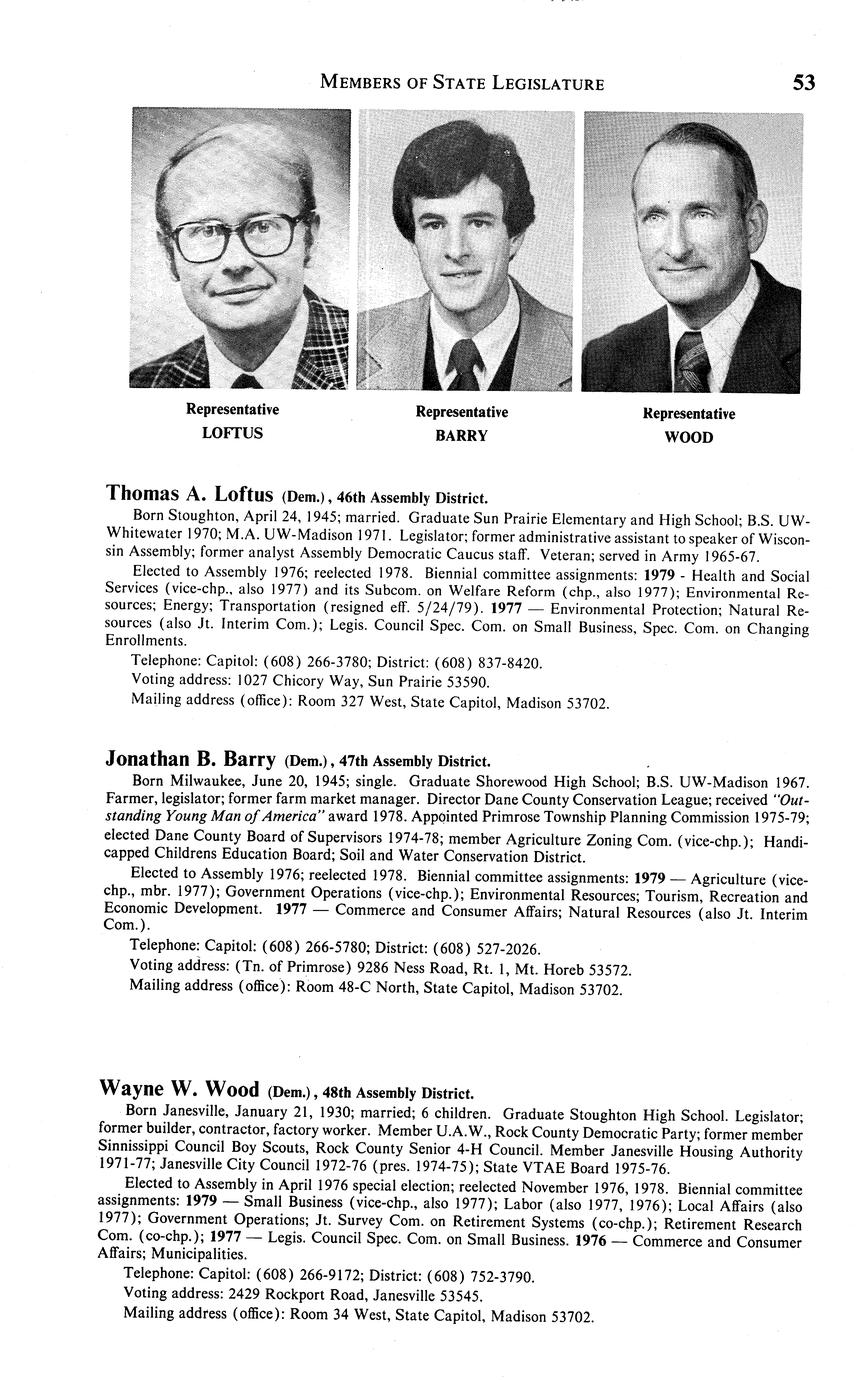 MEMBERS OF STATE LEGISLATURE 53

Representative
LOFTUS

Representative
BARRY

Representative
WOOD

Thomas A. Loftus (Dem.), 46th Assembly District.
Born Stoughton, April 24, 1945; married. Graduate Sun Prairie Elementary and High School; B.S. UW-Whitewater 1970; M.A. UW-Madison 1971. Legislator; former administrative assistant to speaker of Wisconsin Assembly; former analyst Assembly Democratic Caucus staff. Veteran; served in Army 1965-67.

Elected to Assembly 1976; reelected 1978. Biennial committee assignments: 1979 - Health and Social Services (vice-chp., also 1977) and its Subcom. on Welfare Reform (chp., also 1977); Environmental Resources; Energy; Transportation (resigned eff. 5/24/79). 1977 — Environmental Protection; Natural Resources (also Jt. Interim Com.); Legis. Council Spec. Com. on Small Business, Spec. Com. on Changing Enrollments.

Telephone: Capitol: (608) 266-3780; District: (608) 837-8420.
Voting address: 1027 Chicory Way, Sun Prairie 53590.
Mailing address (office): Room 327 West, State Capitol, Madison 53702.

Jonathan B. Barry (Dem.), 47th Assembly District.
Born Milwaukee, June 20, 1945; single. Graduate Shorewood High School; B.S. UW-Madison 1967. Farmer, legislator; former farm market manager. Director Dane County Conservation League; received "Outstanding Young Man of America" award 1978. Appointed Primrose Township Planning Commission 1975-79; elected Dane County Board of Supervisors 1974-78; member Agriculture Zoning Com. (vice-chp.); Handicapped Childrens Education Board; Soil and Water Conservation District.

Elected to Assembly 1976; reelected 1978. Biennial committee assignments: 1979 — Agriculture (vice-chp., mbr. 1977); Government Operations (vice-chp.); Environmental Resources; Tourism, Recreation and Economic Development. 1977 — Commerce and Consumer Affairs; Natural Resources (also Jt. Interim Com.).

Telephone: Capitol: (608) 266-5780; District: (608) 527-2026.
Voting address: (Tn. of Primrose) 9286 Ness Road, Rt. 1, Mt. Horeb 53572.
Mailing address (office): Room 48-C North, State Capitol, Madison 53702.

Wayne W. Wood (Dem.), 48th Assembly District.
Born Janesville, January 21, 1930; married; 6 children. Graduate Stoughton High School. Legislator; former builder, contractor, factory worker. Member U.A.W., Rock County Democratic Party; former member Sinnissippi Council Boy Scouts, Rock County Senior 4-H Council. Member Janesville Housing Authority 1971-77; Janesville City Council 1972-76 (pres. 1974-75); State VTAE Board 1975-76.

Elected to Assembly in April 1976 special election; reelected November 1976, 1978. Biennial committee assignments: 1979 — Small Business (vice-chp., also 1977); Labor (also 1977, 1976); Local Affairs (also 1977); Government Operations; Jt. Survey Com. on Retirement Systems (co-chp.); Retirement Research Com. (co-chp.); 1977 — Legis. Council Spec. Com. on Small Business. 1976 — Commerce and Consumer Affairs; Municipalities.

Telephone: Capitol: (608) 266-9172; District: (608) 752-3790.
Voting address: 2429 Rockport Road, Janesville 53545.
Mailing address (office): Room 34 West, State Capitol, Madison 53702.